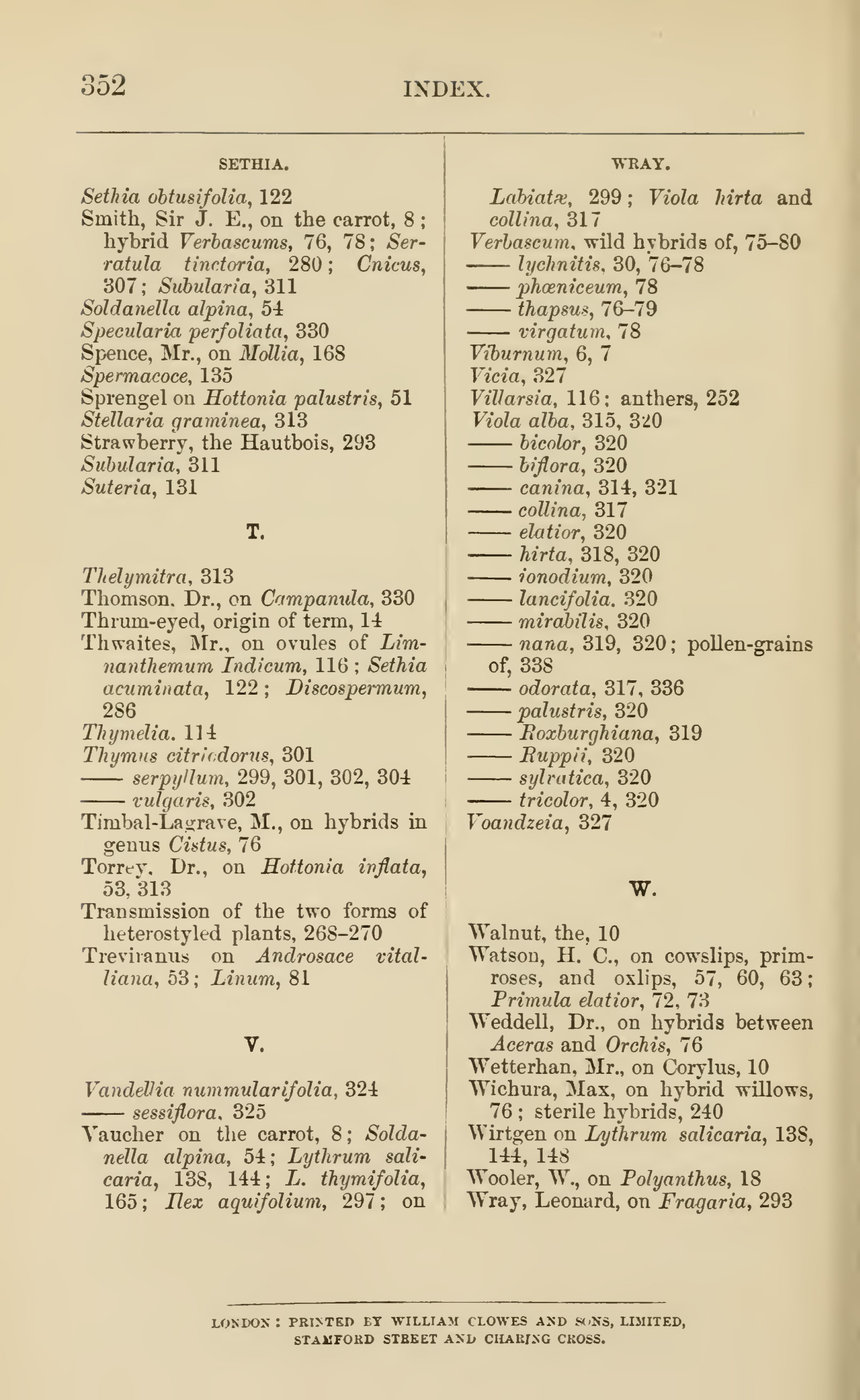 352 INDEX.

SETHIA.

Sethia obtusifolia, 122
Smith, Sir J. E., on the carrot, 8; hybrid Verbascums, 76, 78; Serratula tinctoria, 280; Cnicus, 307; Subularia, 311
Soldanella alpina, 54
Specularia perfoliata, 330
Spence, Mr., on Mollia, 168
Spermacoce, 135
Sprengel on Hottonia palustris, 51
Stellaria graminea, 313
Strawberry, the Hautbois, 293
Subularia, 311
Suteria, 131

T.

Thelymitra, 313
Thomson, Dr., on Campanula, 330
Thrum-eyed, origin of term, 14
Thwaites, Mr., on ovules of Limnanthemum Indicum, 116; Sethia acuminata, 122; Discospermum, 286
Thymelia, 114
Thymus citriodorus, 301
—— serpyllum, 299, 301, 302, 304
—— vulgaris, 302
Timbal-Lagrave, M., on hybrids in genus Cistus, 76
Torrey, Dr., on Hottonia inflata, 53, 313
Transmission of the two forms of heterostyled plants, 268–270
Treviranus on Androsace vitalliana, 53; Linum, 81

V.

Vandellia nummularifolia, 324
—— sessiflora, 325
Vaucher on the carrot, 8; Soldanella alpina, 54; Lythrum salicaria, 138, 144; L. thymifolia, 165; Ilex aquifolium, 297; on

WRAY.

Labiatæ, 299; Viola hirta and collina, 317
Verbascum, wild hybrids of, 75–80
—— lychnitis, 30, 76–78
—— phœniceum, 78
—— thapsus, 76–79
—— virgatum, 78
Viburnum, 6, 7
Vicia, 327
Villarsia, 116; anthers, 252
Viola alba, 315, 320
—— bicolor, 320
—— biflora, 320
—— canina, 314, 321
—— collina, 317
—— elatior, 320
—— hirta, 318, 320
—— ionodium, 320
—— lancifolia, 320
—— mirabilis, 320
—— nana, 319, 320; pollen-grains of, 338
—— odorata, 317, 336
—— palustris, 320
—— Roxburghiana, 319
—— Ruppii, 320
—— sylvatica, 320
—— tricolor, 4, 320
Voandzeia, 327

W.

Walnut, the, 10
Watson, H. C., on cowslips, primroses, and oxlips, 57, 60, 63; Primula elatior, 72, 73
Weddell, Dr., on hybrids between Aceras and Orchis, 76
Wetterhan, Mr., on Corylus, 10
Wichura, Max, on hybrid willows, 76; sterile hybrids, 240
Wirtgen on Lythrum salicaria, 138, 144, 148
Wooler, W., on Polyanthus, 18
Wray, Leonard, on Fragaria, 293

LONDON: PRINTED BY WILLIAM CLOWES AND SONS, LIMITED, STAMFORD STREET AND CHARING CROSS.